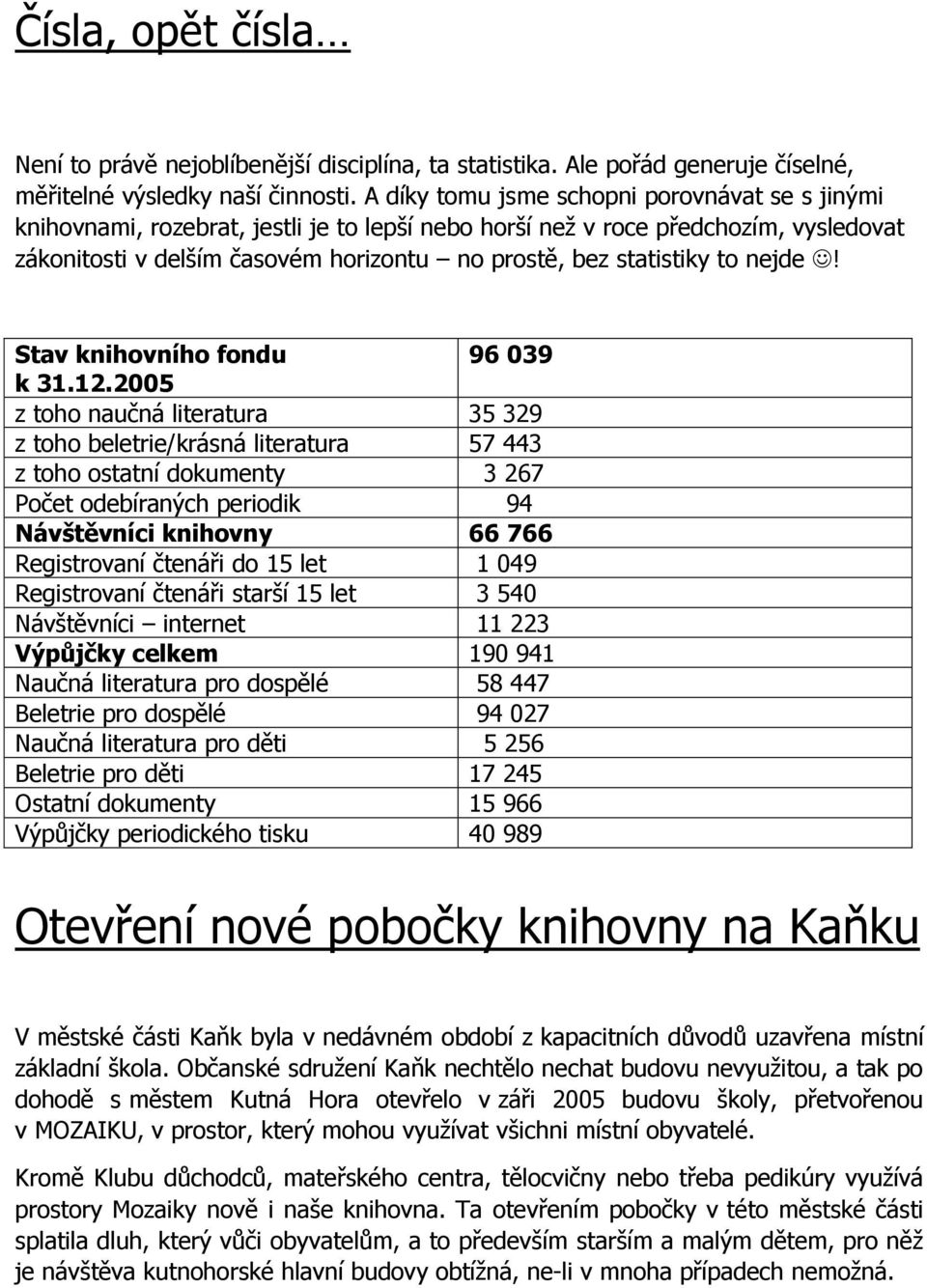 Čísla, opět čísla…

Není to právě nejoblíbenější disciplína, ta statistika. Ale pořád generuje číselné, měřitelné výsledky naší činnosti. A díky tomu jsme schopni porovnávat se s jinými knihovnami, rozebrat, jestli je to lepší nebo horší než v roce předchozím, vysledovat zákonitosti v delším časovém horizontu – no prostě, bez statistiky to nejde ☺!

| Stav knihovního fondu k 31.12.2005 | 96 039 |
|---|---|
| z toho naučná literatura | 35 329 |
| z toho beletrie/krásná literatura | 57 443 |
| z toho ostatní dokumenty | 3 267 |
| Počet odebíraných periodik | 94 |
| Návštěvníci knihovny | 66 766 |
| Registrovaní čtenáři do 15 let | 1 049 |
| Registrovaní čtenáři starší 15 let | 3 540 |
| Návštěvníci – internet | 11 223 |
| Výpůjčky celkem | 190 941 |
| Naučná literatura pro dospělé | 58 447 |
| Beletrie pro dospělé | 94 027 |
| Naučná literatura pro děti | 5 256 |
| Beletrie pro děti | 17 245 |
| Ostatní dokumenty | 15 966 |
| Výpůjčky periodického tisku | 40 989 |

Otevření nové pobočky knihovny na Kaňku

V městské části Kaňk byla v nedávném období z kapacitních důvodů uzavřena místní základní škola. Občanské sdružení Kaňk nechtělo nechat budovu nevyužitou, a tak po dohodě s městem Kutná Hora otevřelo v září 2005 budovu školy, přetvořenou v MOZAIKU, v prostor, který mohou využívat všichni místní obyvatelé.

Kromě Klubu důchodců, mateřského centra, tělocvičny nebo třeba pedikúry využívá prostory Mozaiky nově i naše knihovna. Ta otevřením pobočky v této městské části splatila dluh, který vůči obyvatelům, a to především starším a malým dětem, pro něž je návštěva kutnohorské hlavní budovy obtížná, ne-li v mnoha případech nemožná.